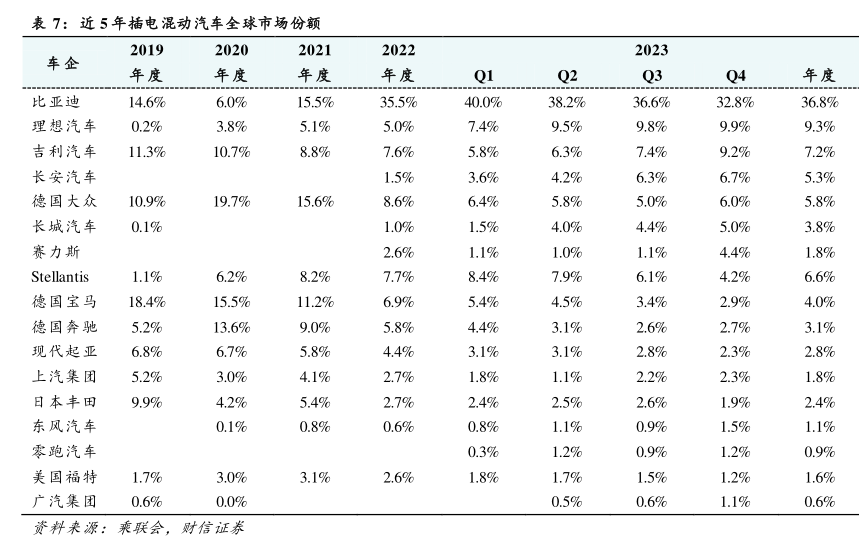 表 7：近 5 年插电混动汽车全球市场份额

| 车企 | 2019 年度 | 2020 年度 | 2021 年度 | 2022 年度 | 2023 Q1 | 2023 Q2 | 2023 Q3 | 2023 Q4 | 2023 年度 |
|---|---|---|---|---|---|---|---|---|---|
| 比亚迪 | 14.6% | 6.0% | 15.5% | 35.5% | 40.0% | 38.2% | 36.6% | 32.8% | 36.8% |
| 理想汽车 | 0.2% | 3.8% | 5.1% | 5.0% | 7.4% | 9.5% | 9.8% | 9.9% | 9.3% |
| 吉利汽车 | 11.3% | 10.7% | 8.8% | 7.6% | 5.8% | 6.3% | 7.4% | 9.2% | 7.2% |
| 长安汽车 | | | | 1.5% | 3.6% | 4.2% | 6.3% | 6.7% | 5.3% |
| 德国大众 | 10.9% | 19.7% | 15.6% | 8.6% | 6.4% | 5.8% | 5.0% | 6.0% | 5.8% |
| 长城汽车 | 0.1% | | | 1.0% | 1.5% | 4.0% | 4.4% | 5.0% | 3.8% |
| 赛力斯 | | | | 2.6% | 1.1% | 1.0% | 1.1% | 4.4% | 1.8% |
| Stellantis | 1.1% | 6.2% | 8.2% | 7.7% | 8.4% | 7.9% | 6.1% | 4.2% | 6.6% |
| 德国宝马 | 18.4% | 15.5% | 11.2% | 6.9% | 5.4% | 4.5% | 3.4% | 2.9% | 4.0% |
| 德国奔驰 | 5.2% | 13.6% | 9.0% | 5.8% | 4.4% | 3.1% | 2.6% | 2.7% | 3.1% |
| 现代起亚 | 6.8% | 6.7% | 5.8% | 4.4% | 3.1% | 3.1% | 2.8% | 2.3% | 2.8% |
| 上汽集团 | 5.2% | 3.0% | 4.1% | 2.7% | 1.8% | 1.1% | 2.2% | 2.3% | 1.8% |
| 日本丰田 | 9.9% | 4.2% | 5.4% | 2.7% | 2.4% | 2.5% | 2.6% | 1.9% | 2.4% |
| 东风汽车 | | 0.1% | 0.8% | 0.6% | 0.8% | 1.1% | 0.9% | 1.5% | 1.1% |
| 零跑汽车 | | | | | 0.3% | 1.2% | 0.9% | 1.2% | 0.9% |
| 美国福特 | 1.7% | 3.0% | 3.1% | 2.6% | 1.8% | 1.7% | 1.5% | 1.2% | 1.6% |
| 广汽集团 | 0.6% | 0.0% | | | | 0.5% | 0.6% | 1.1% | 0.6% |

资料来源：乘联会，财信证券